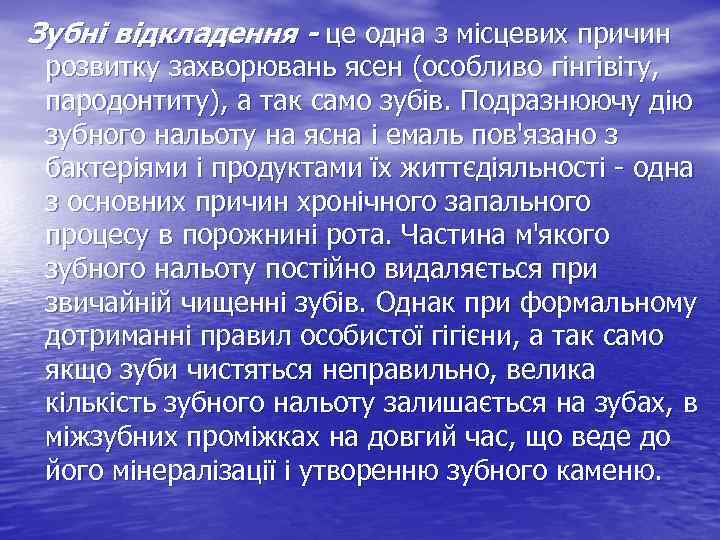 Зубні відкладення - це одна з місцевих причин розвитку захворювань ясен (особливо гінгівіту, пародонтиту), а так само зубів. Подразнюючу дію зубного нальоту на ясна і емаль пов'язано з бактеріями і продуктами їх життєдіяльності - одна з основних причин хронічного запального процесу в порожнині рота. Частина м'якого зубного нальоту постійно видаляється при звичайній чищенні зубів. Однак при формальному дотриманні правил особистої гігієни, а так само якщо зуби чистяться неправильно, велика кількість зубного нальоту залишається на зубах, в міжзубних проміжках на довгий час, що веде до його мінералізації і утворенню зубного каменю.